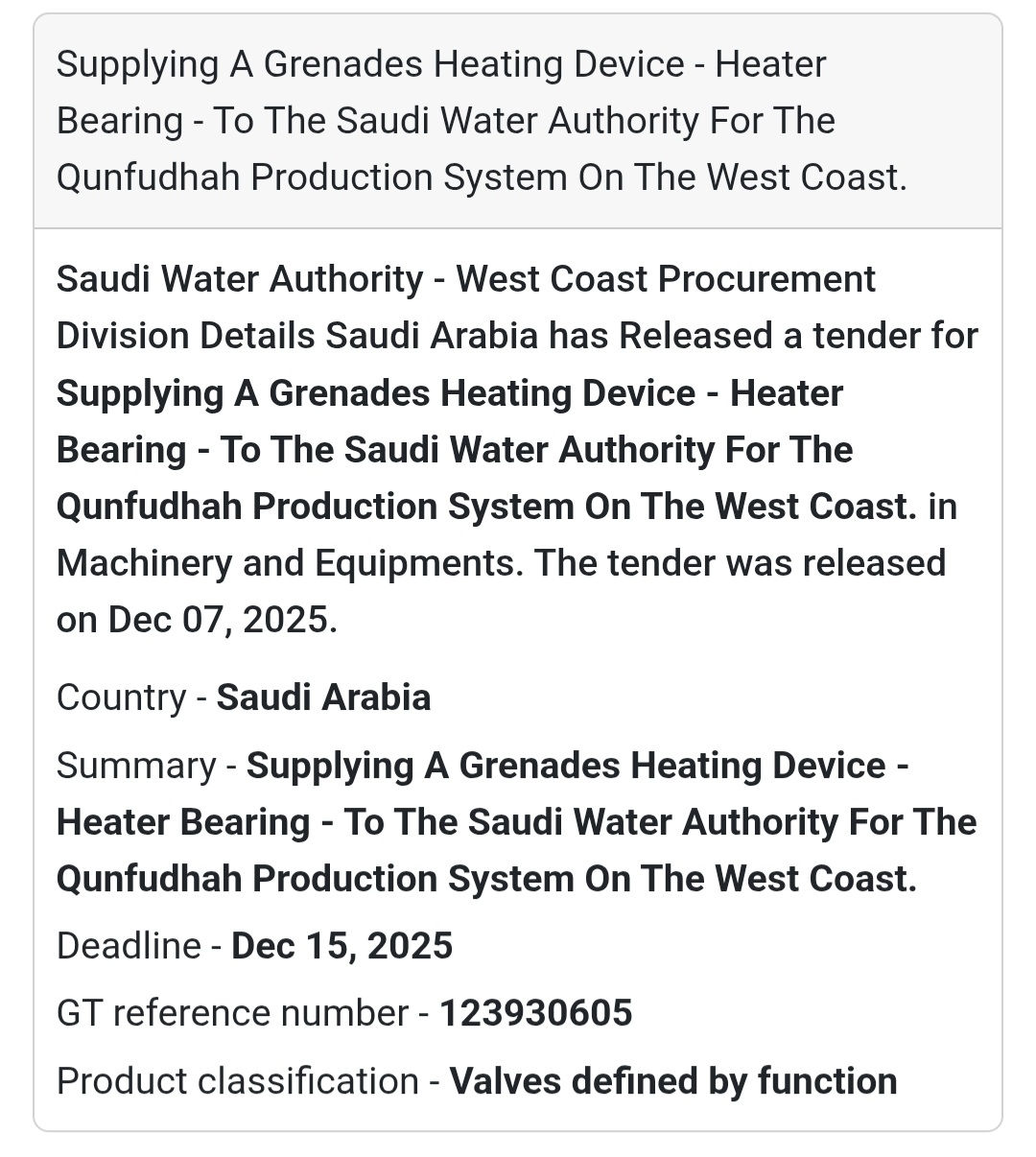 Supplying A Grenades Heating Device - Heater Bearing - To The Saudi Water Authority For The Qunfudhah Production System On The West Coast.

Saudi Water Authority - West Coast Procurement Division Details Saudi Arabia has Released a tender for Supplying A Grenades Heating Device - Heater Bearing - To The Saudi Water Authority For The Qunfudhah Production System On The West Coast. in Machinery and Equipments. The tender was released on Dec 07, 2025.

Country - Saudi Arabia

Summary - Supplying A Grenades Heating Device - Heater Bearing - To The Saudi Water Authority For The Qunfudhah Production System On The West Coast.

Deadline - Dec 15, 2025

GT reference number - 123930605

Product classification - Valves defined by function